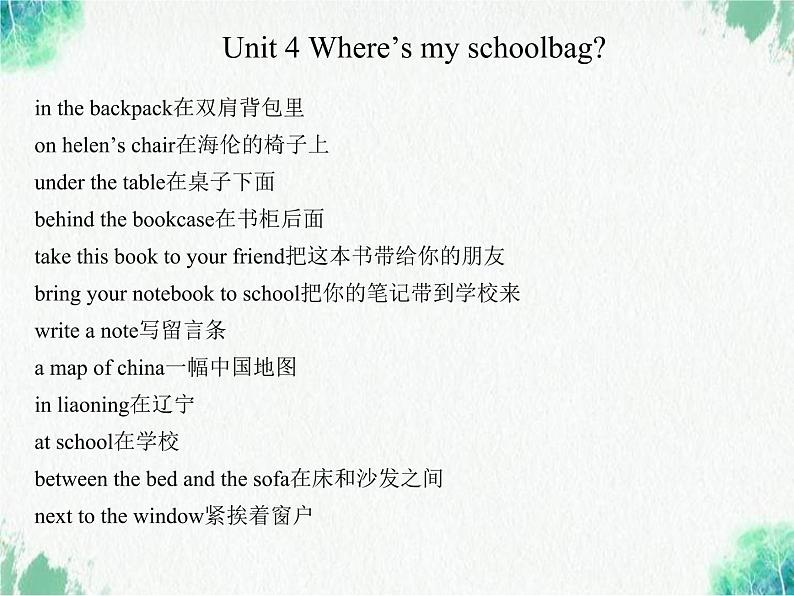 Unit 4 Where’s my schoolbag?

in the backpack在双肩背包里

on helen’s chair在海伦的椅子上

under the table在桌子下面

behind the bookcase在书柜后面

take this book to your friend把这本书带给你的朋友

bring your notebook to school把你的笔记带到学校来

write a note写留言条

a map of china一幅中国地图

in liaoning在辽宁

at school在学校

between the bed and the sofa在床和沙发之间

next to the window紧挨着窗户